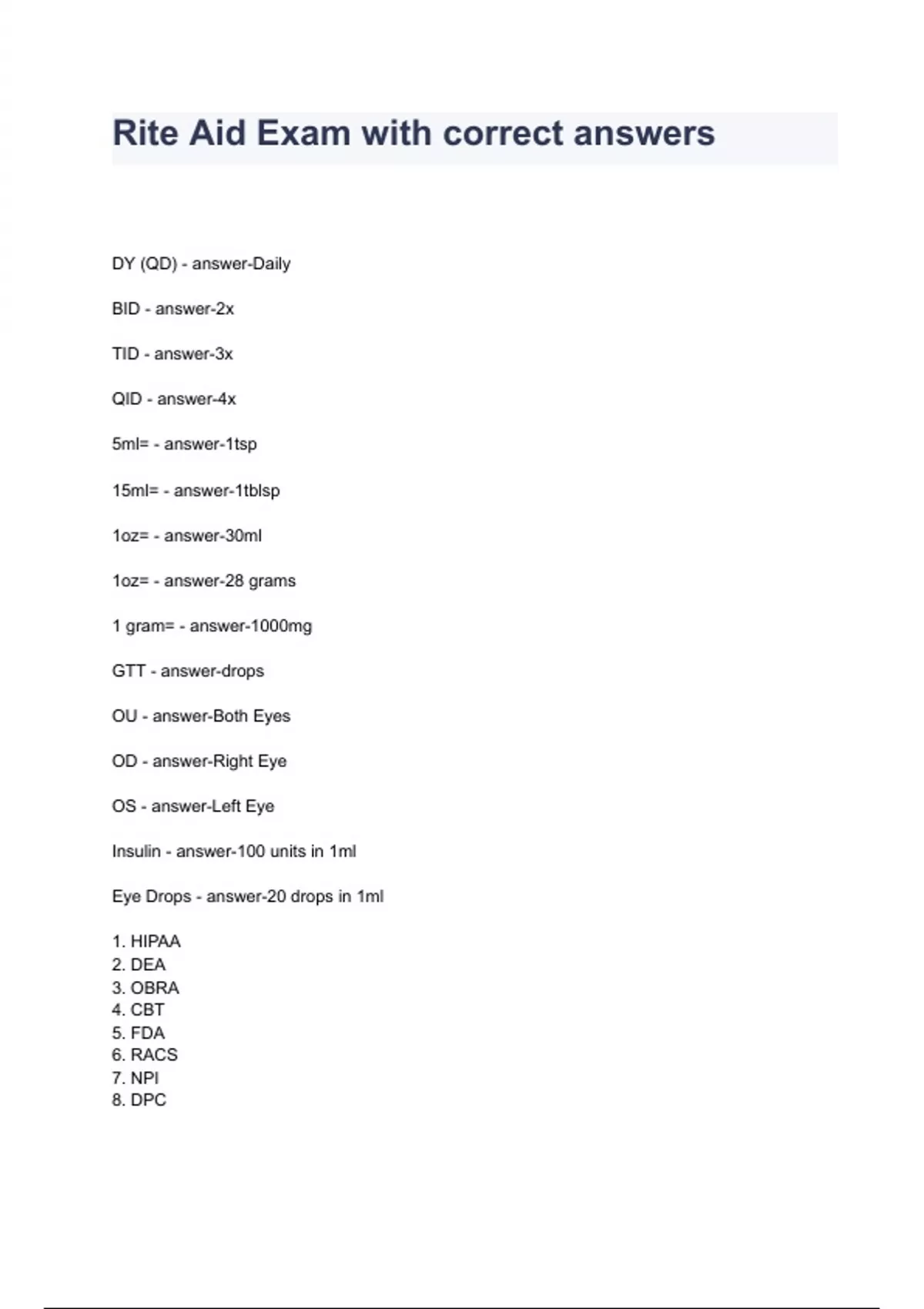 Rite Aid Exam with correct answers

DY (QD) - answer-Daily

BID - answer-2x

TID - answer-3x

QID - answer-4x

5ml= - answer-1tsp

15ml= - answer-1tblsp

1oz= - answer-30ml

1oz= - answer-28 grams

1 gram= - answer-1000mg

GTT - answer-drops

OU - answer-Both Eyes

OD - answer-Right Eye

OS - answer-Left Eye

Insulin - answer-100 units in 1ml

Eye Drops - answer-20 drops in 1ml

1. HIPAA
2. DEA
3. OBRA
4. CBT
5. FDA
6. RACS
7. NPI
8. DPC